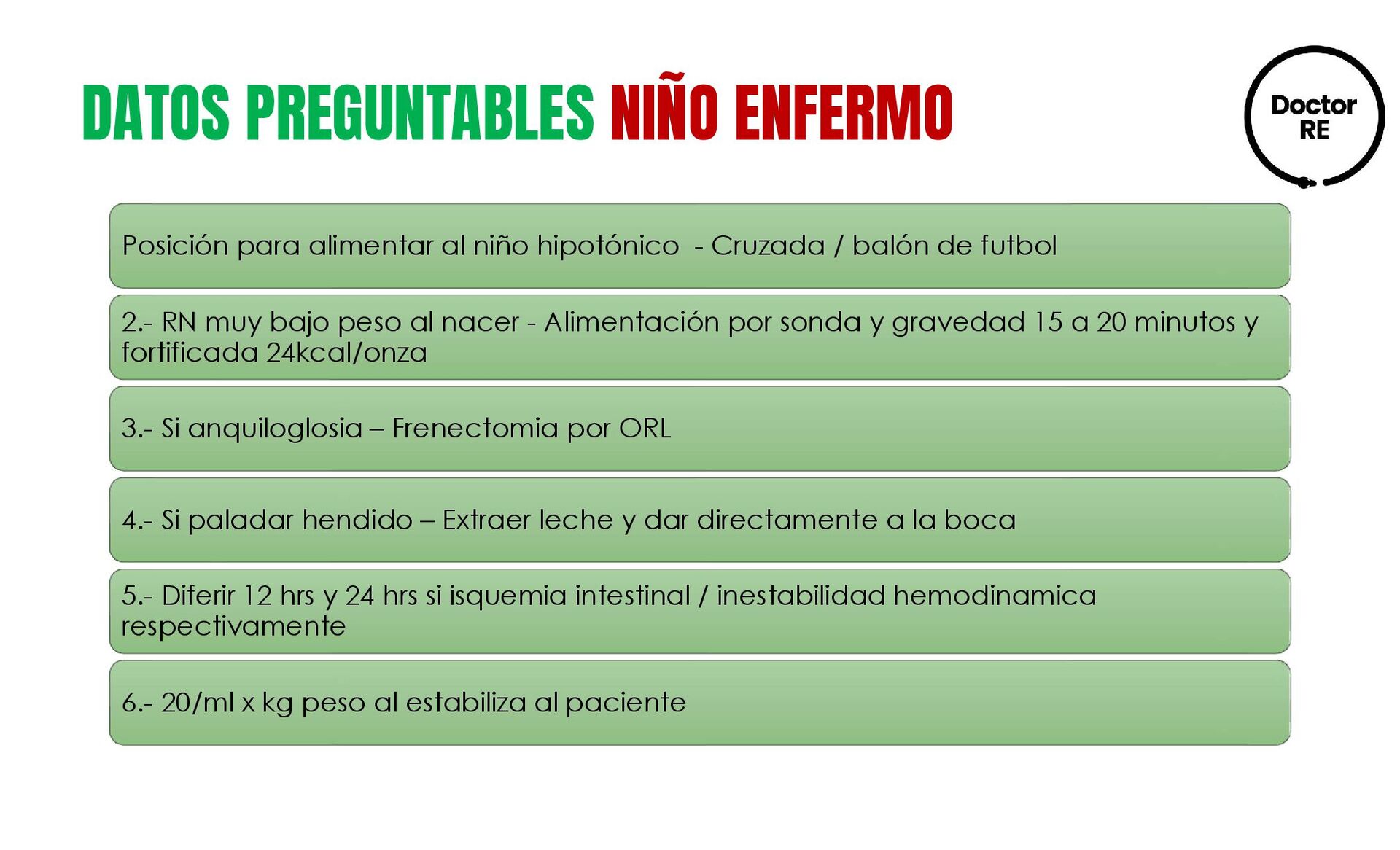 DATOS PREGUNTABLES NIÑO ENFERMO

Doctor
RE

Posición para alimentar al niño hipotónico - Cruzada / balón de futbol

2.- RN muy bajo peso al nacer - Alimentación por sonda y gravedad 15 a 20 minutos y fortificada 24kcal/onza

3.- Si anquiloglosia – Frenectomia por ORL

4.- Si paladar hendido – Extraer leche y dar directamente a la boca

5.- Diferir 12 hrs y 24 hrs si isquemia intestinal / inestabilidad hemodinamica respectivamente

6.- 20/ml x kg peso al estabiliza al paciente